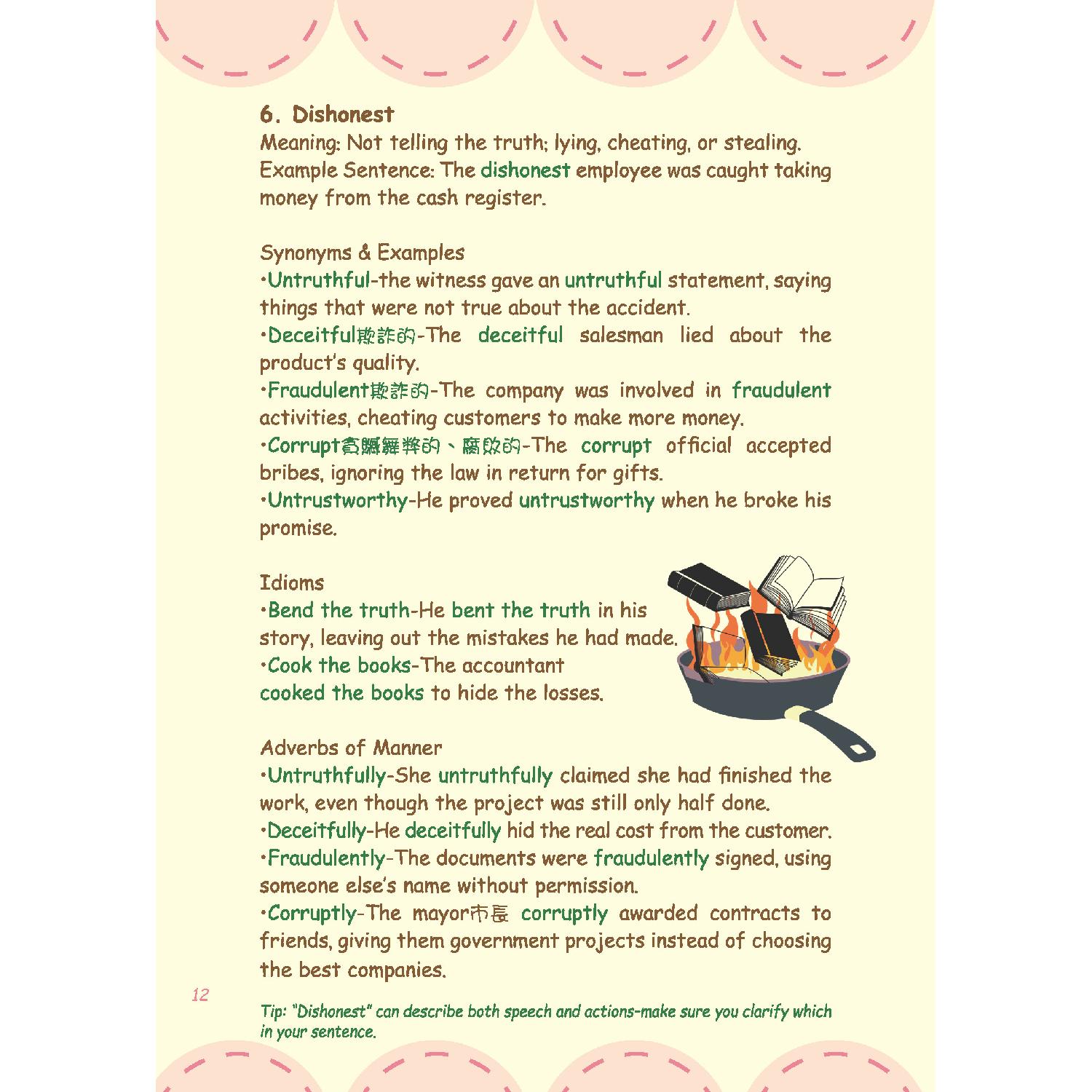 6. Dishonest
Meaning: Not telling the truth; lying, cheating, or stealing.
Example Sentence: The dishonest employee was caught taking money from the cash register.

Synonyms & Examples
•Untruthful-the witness gave an untruthful statement, saying things that were not true about the accident.
•Deceitful欺詐的-The deceitful salesman lied about the product's quality.
•Fraudulent欺詐的-The company was involved in fraudulent activities, cheating customers to make more money.
•Corrupt貪贓舞弊的、腐敗的-The corrupt official accepted bribes, ignoring the law in return for gifts.
•Untrustworthy-He proved untrustworthy when he broke his promise.

Idioms
•Bend the truth-He bent the truth in his story, leaving out the mistakes he had made.
•Cook the books-The accountant cooked the books to hide the losses.

Adverbs of Manner
•Untruthfully-She untruthfully claimed she had finished the work, even though the project was still only half done.
•Deceitfully-He deceitfully hid the real cost from the customer.
•Fraudulently-The documents were fraudulently signed, using someone else's name without permission.
•Corruptly-The mayor市長 corruptly awarded contracts to friends, giving them government projects instead of choosing the best companies.

12

Tip: "Dishonest" can describe both speech and actions-make sure you clarify which in your sentence.